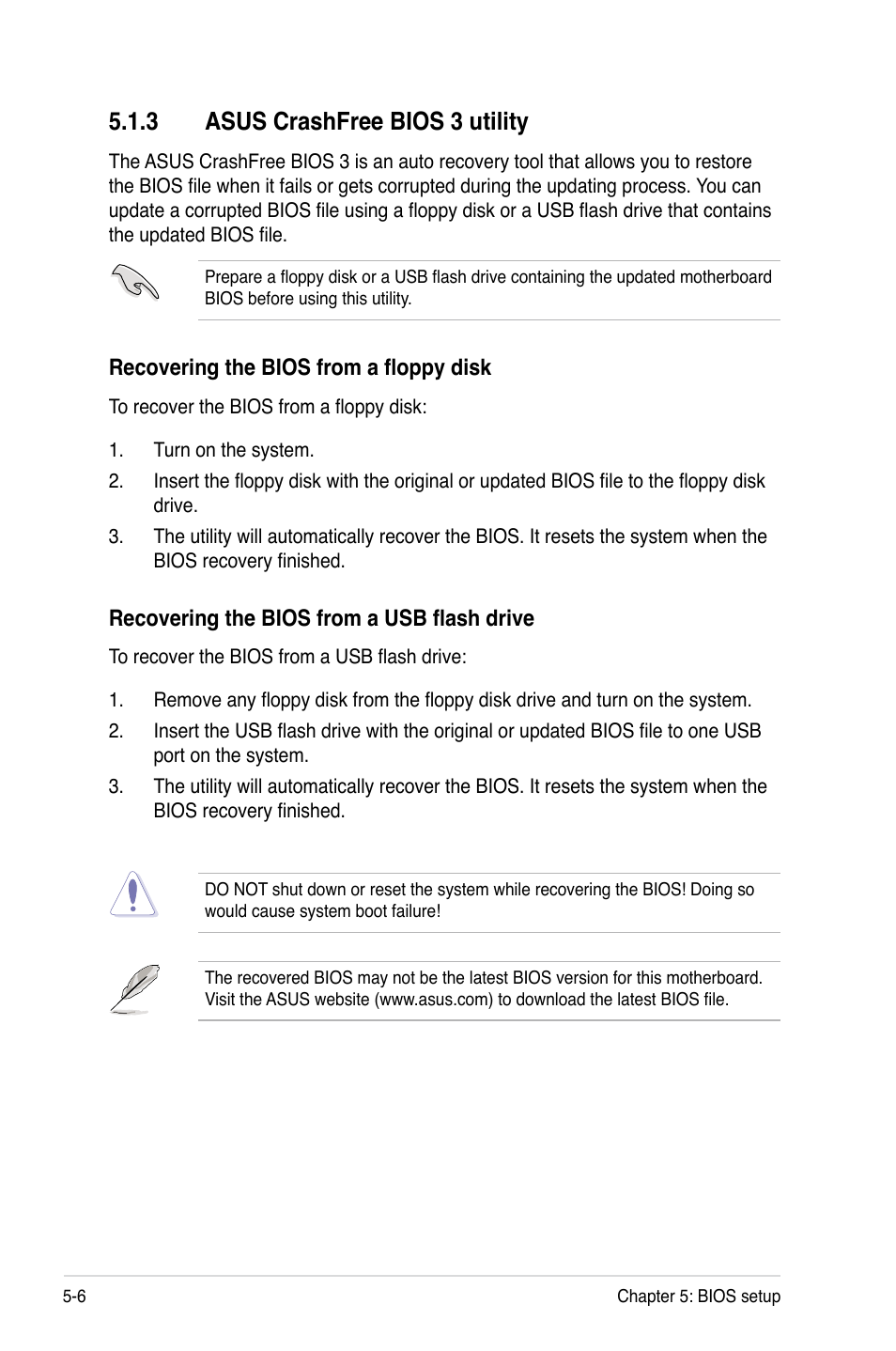 5.1.3 ASUS CrashFree BIOS 3 utility

The ASUS CrashFree BIOS 3 is an auto recovery tool that allows you to restore the BIOS file when it fails or gets corrupted during the updating process. You can update a corrupted BIOS file using a floppy disk or a USB flash drive that contains the updated BIOS file.

Prepare a floppy disk or a USB flash drive containing the updated motherboard BIOS before using this utility.

Recovering the BIOS from a floppy disk

To recover the BIOS from a floppy disk:

1. Turn on the system.
2. Insert the floppy disk with the original or updated BIOS file to the floppy disk drive.
3. The utility will automatically recover the BIOS. It resets the system when the BIOS recovery finished.

Recovering the BIOS from a USB flash drive

To recover the BIOS from a USB flash drive:

1. Remove any floppy disk from the floppy disk drive and turn on the system.
2. Insert the USB flash drive with the original or updated BIOS file to one USB port on the system.
3. The utility will automatically recover the BIOS. It resets the system when the BIOS recovery finished.

DO NOT shut down or reset the system while recovering the BIOS! Doing so would cause system boot failure!

The recovered BIOS may not be the latest BIOS version for this motherboard. Visit the ASUS website (www.asus.com) to download the latest BIOS file.

5-6

Chapter 5: BIOS setup